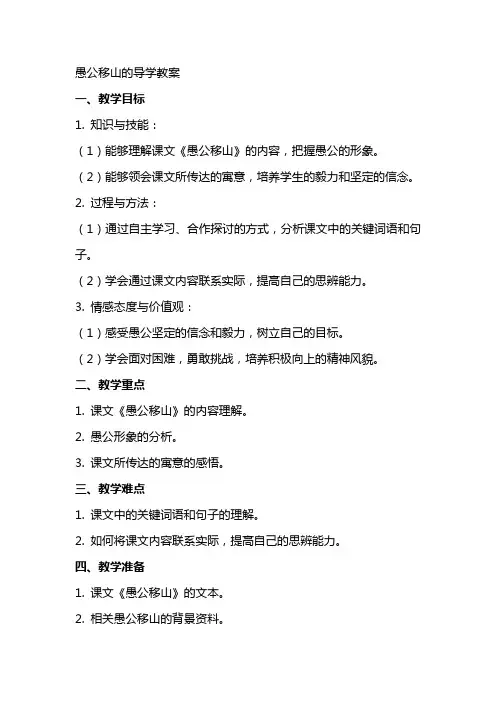 愚公移山的导学教案

一、教学目标

1. 知识与技能：

（1）能够理解课文《愚公移山》的内容，把握愚公的形象。

（2）能够领会课文所传达的寓意，培养学生的毅力和坚定的信念。

2. 过程与方法：

（1）通过自主学习、合作探讨的方式，分析课文中的关键词语和句子。

（2）学会通过课文内容联系实际，提高自己的思辨能力。

3. 情感态度与价值观：

（1）感受愚公坚定的信念和毅力，树立自己的目标。

（2）学会面对困难，勇敢挑战，培养积极向上的精神风貌。

二、教学重点

1. 课文《愚公移山》的内容理解。

2. 愚公形象的分析。

3. 课文所传达的寓意的感悟。

三、教学难点

1. 课文中的关键词语和句子的理解。

2. 如何将课文内容联系实际，提高自己的思辨能力。

四、教学准备

1. 课文《愚公移山》的文本。

2. 相关愚公移山的背景资料。